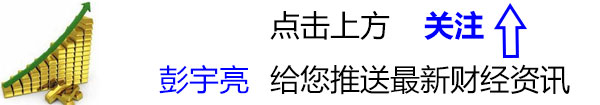 点击上方 关注

彭宇亮 给您推送最新财经资讯